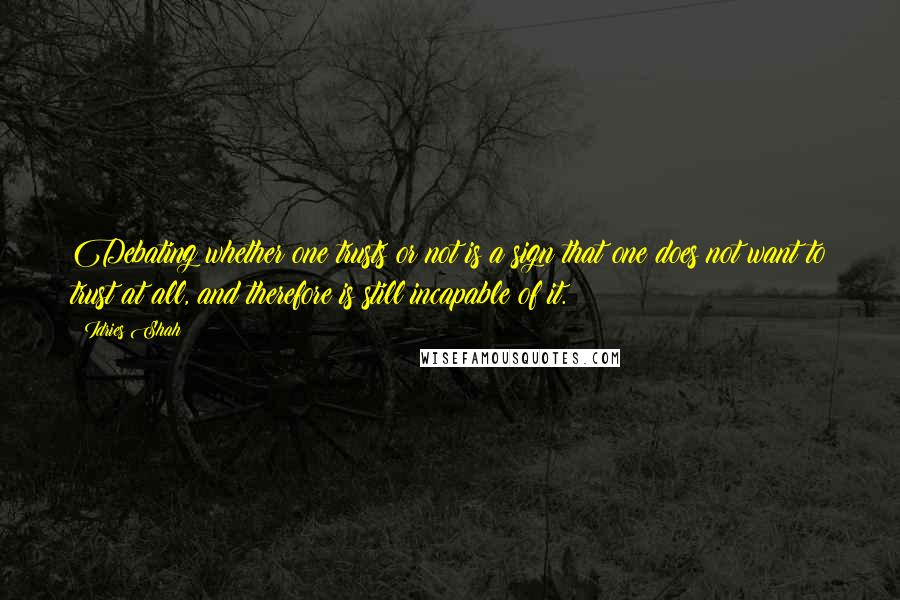 Debating whether one trusts or not is a sign that one does not want to trust at all, and therefore is still incapable of it.

Idries Shah

WISEFAMOUSQUOTES.COM